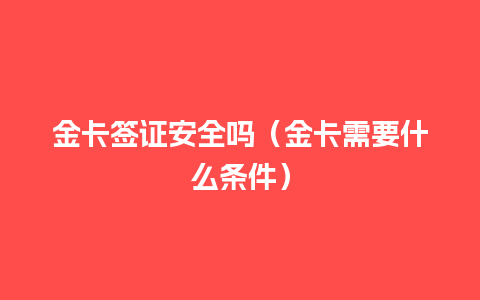 金卡签证安全吗（金卡需要什么条件）